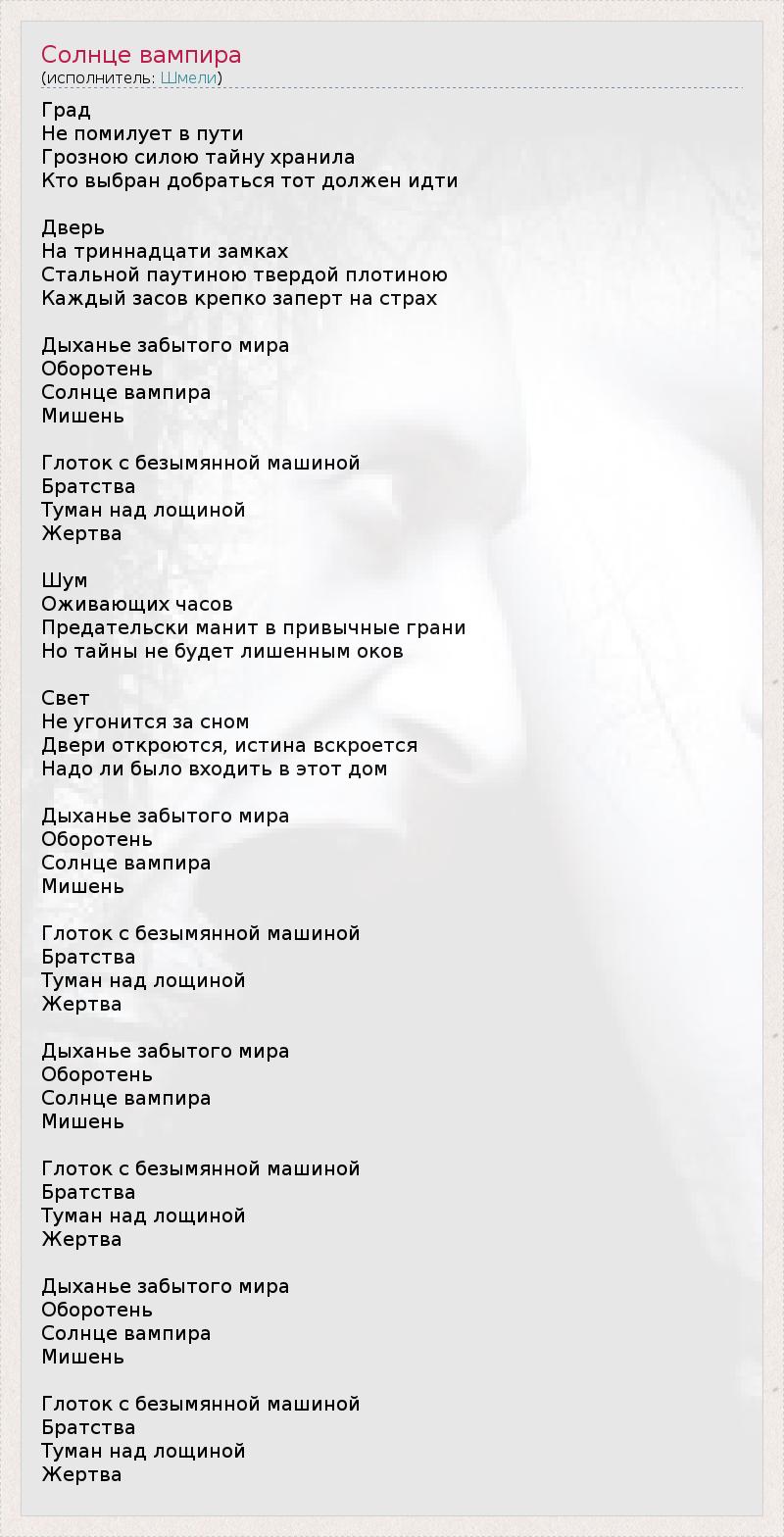 Солнце вампира
(исполнитель: Шмели)

Град
Не помилует в пути
Грозною силою тайну хранила
Кто выбран добраться тот должен идти

Дверь
На триннадцати замках
Стальной паутиною твердой плотиною
Каждый засов крепко заперт на страх

Дыханье забытого мира
Оборотень
Солнце вампира
Мишень

Глоток с безымянной машиной
Братства
Туман над лощиной
Жертва

Шум
Оживающих часов
Предательски манит в привычные грани
Но тайны не будет лишенным оков

Свет
Не угонится за сном
Двери откроются, истина вскроется
Надо ли было входить в этот дом

Дыханье забытого мира
Оборотень
Солнце вампира
Мишень

Глоток с безымянной машиной
Братства
Туман над лощиной
Жертва

Дыханье забытого мира
Оборотень
Солнце вампира
Мишень

Глоток с безымянной машиной
Братства
Туман над лощиной
Жертва

Дыханье забытого мира
Оборотень
Солнце вампира
Мишень

Глоток с безымянной машиной
Братства
Туман над лощиной
Жертва